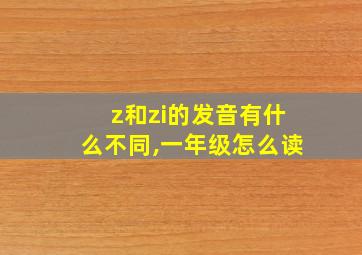 z和zi的发音有什么不同,一年级怎么读